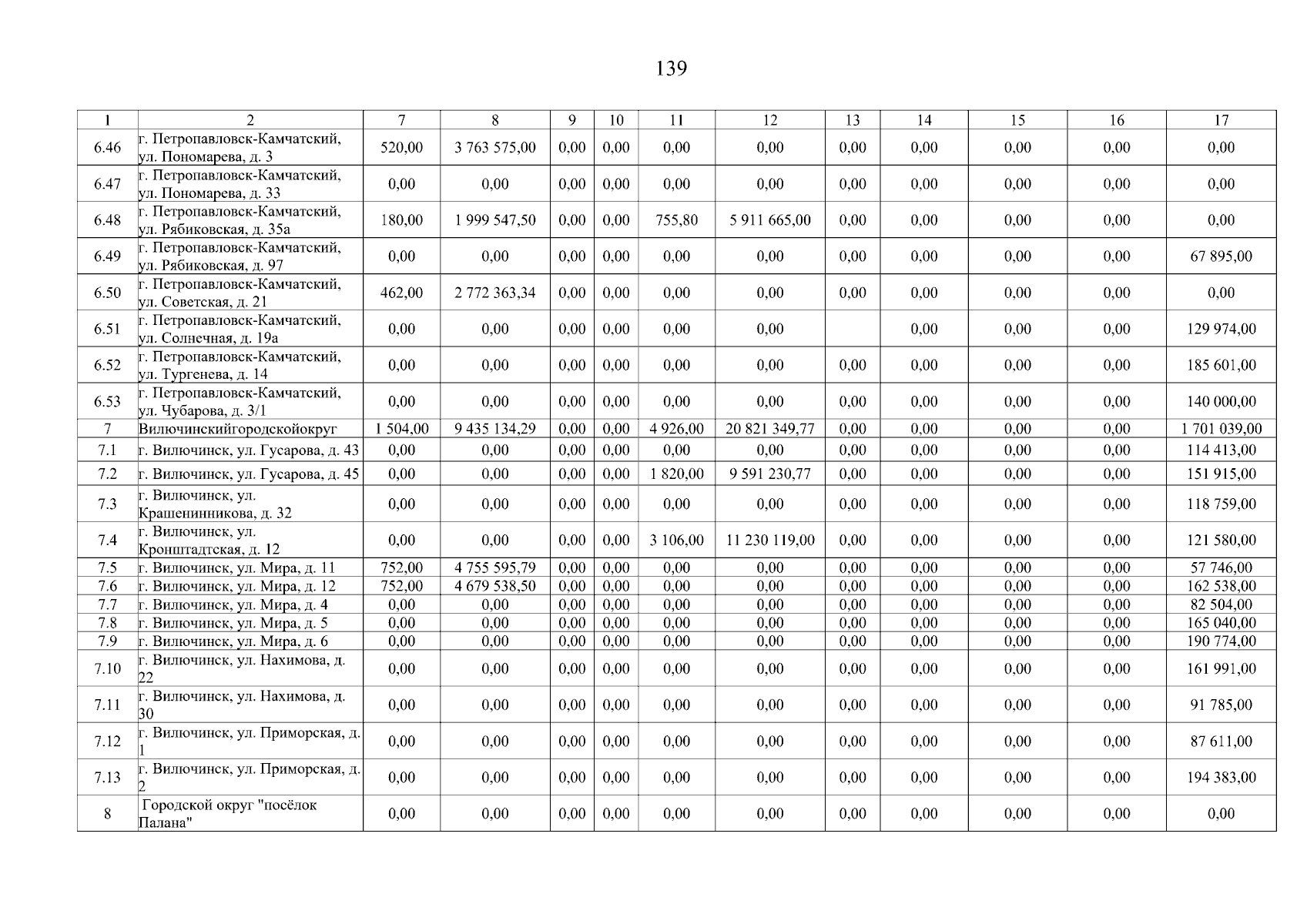 139

| 1 | 2 | 7 | 8 | 9 | 10 | 11 | 12 | 13 | 14 | 15 | 16 | 17 |
|---|---|---|---|---|---|---|---|---|---|---|---|---|
| 6.46 | г. Петропавловск-Камчатский, ул. Пономарева, д. 3 | 520,00 | 3 763 575,00 | 0,00 | 0,00 | 0,00 | 0,00 | 0,00 | 0,00 | 0,00 | 0,00 | 0,00 |
| 6.47 | г. Петропавловск-Камчатский, ул. Пономарева, д. 33 | 0,00 | 0,00 | 0,00 | 0,00 | 0,00 | 0,00 | 0,00 | 0,00 | 0,00 | 0,00 | 0,00 |
| 6.48 | г. Петропавловск-Камчатский, ул. Рябиковская, д. 35а | 180,00 | 1 999 547,50 | 0,00 | 0,00 | 755,80 | 5 911 665,00 | 0,00 | 0,00 | 0,00 | 0,00 | 0,00 |
| 6.49 | г. Петропавловск-Камчатский, ул. Рябиковская, д. 97 | 0,00 | 0,00 | 0,00 | 0,00 | 0,00 | 0,00 | 0,00 | 0,00 | 0,00 | 0,00 | 67 895,00 |
| 6.50 | г. Петропавловск-Камчатский, ул. Советская, д. 21 | 462,00 | 2 772 363,34 | 0,00 | 0,00 | 0,00 | 0,00 | 0,00 | 0,00 | 0,00 | 0,00 | 0,00 |
| 6.51 | г. Петропавловск-Камчатский, ул. Солнечная, д. 19а | 0,00 | 0,00 | 0,00 | 0,00 | 0,00 | 0,00 |  | 0,00 | 0,00 | 0,00 | 129 974,00 |
| 6.52 | г. Петропавловск-Камчатский, ул. Тургенева, д. 14 | 0,00 | 0,00 | 0,00 | 0,00 | 0,00 | 0,00 | 0,00 | 0,00 | 0,00 | 0,00 | 185 601,00 |
| 6.53 | г. Петропавловск-Камчатский, ул. Чубарова, д. 3/1 | 0,00 | 0,00 | 0,00 | 0,00 | 0,00 | 0,00 | 0,00 | 0,00 | 0,00 | 0,00 | 140 000,00 |
| 7 | Вилючинскийгородскойокруг | 1 504,00 | 9 435 134,29 | 0,00 | 0,00 | 4 926,00 | 20 821 349,77 | 0,00 | 0,00 | 0,00 | 0,00 | 1 701 039,00 |
| 7.1 | г. Вилючинск, ул. Гусарова, д. 43 | 0,00 | 0,00 | 0,00 | 0,00 | 0,00 | 0,00 | 0,00 | 0,00 | 0,00 | 0,00 | 114 413,00 |
| 7.2 | г. Вилючинск, ул. Гусарова, д. 45 | 0,00 | 0,00 | 0,00 | 0,00 | 1 820,00 | 9 591 230,77 | 0,00 | 0,00 | 0,00 | 0,00 | 151 915,00 |
| 7.3 | г. Вилючинск, ул. Крашенинникова, д. 32 | 0,00 | 0,00 | 0,00 | 0,00 | 0,00 | 0,00 | 0,00 | 0,00 | 0,00 | 0,00 | 118 759,00 |
| 7.4 | г. Вилючинск, ул. Кронштадтская, д. 12 | 0,00 | 0,00 | 0,00 | 0,00 | 3 106,00 | 11 230 119,00 | 0,00 | 0,00 | 0,00 | 0,00 | 121 580,00 |
| 7.5 | г. Вилючинск, ул. Мира, д. 11 | 752,00 | 4 755 595,79 | 0,00 | 0,00 | 0,00 | 0,00 | 0,00 | 0,00 | 0,00 | 0,00 | 57 746,00 |
| 7.6 | г. Вилючинск, ул. Мира, д. 12 | 752,00 | 4 679 538,50 | 0,00 | 0,00 | 0,00 | 0,00 | 0,00 | 0,00 | 0,00 | 0,00 | 162 538,00 |
| 7.7 | г. Вилючинск, ул. Мира, д. 4 | 0,00 | 0,00 | 0,00 | 0,00 | 0,00 | 0,00 | 0,00 | 0,00 | 0,00 | 0,00 | 82 504,00 |
| 7.8 | г. Вилючинск, ул. Мира, д. 5 | 0,00 | 0,00 | 0,00 | 0,00 | 0,00 | 0,00 | 0,00 | 0,00 | 0,00 | 0,00 | 165 040,00 |
| 7.9 | г. Вилючинск, ул. Мира, д. 6 | 0,00 | 0,00 | 0,00 | 0,00 | 0,00 | 0,00 | 0,00 | 0,00 | 0,00 | 0,00 | 190 774,00 |
| 7.10 | г. Вилючинск, ул. Нахимова, д. 22 | 0,00 | 0,00 | 0,00 | 0,00 | 0,00 | 0,00 | 0,00 | 0,00 | 0,00 | 0,00 | 161 991,00 |
| 7.11 | г. Вилючинск, ул. Нахимова, д. 30 | 0,00 | 0,00 | 0,00 | 0,00 | 0,00 | 0,00 | 0,00 | 0,00 | 0,00 | 0,00 | 91 785,00 |
| 7.12 | г. Вилючинск, ул. Приморская, д. 1 | 0,00 | 0,00 | 0,00 | 0,00 | 0,00 | 0,00 | 0,00 | 0,00 | 0,00 | 0,00 | 87 611,00 |
| 7.13 | г. Вилючинск, ул. Приморская, д. 2 | 0,00 | 0,00 | 0,00 | 0,00 | 0,00 | 0,00 | 0,00 | 0,00 | 0,00 | 0,00 | 194 383,00 |
| 8 | Городской округ "посёлок Палана" | 0,00 | 0,00 | 0,00 | 0,00 | 0,00 | 0,00 | 0,00 | 0,00 | 0,00 | 0,00 | 0,00 |